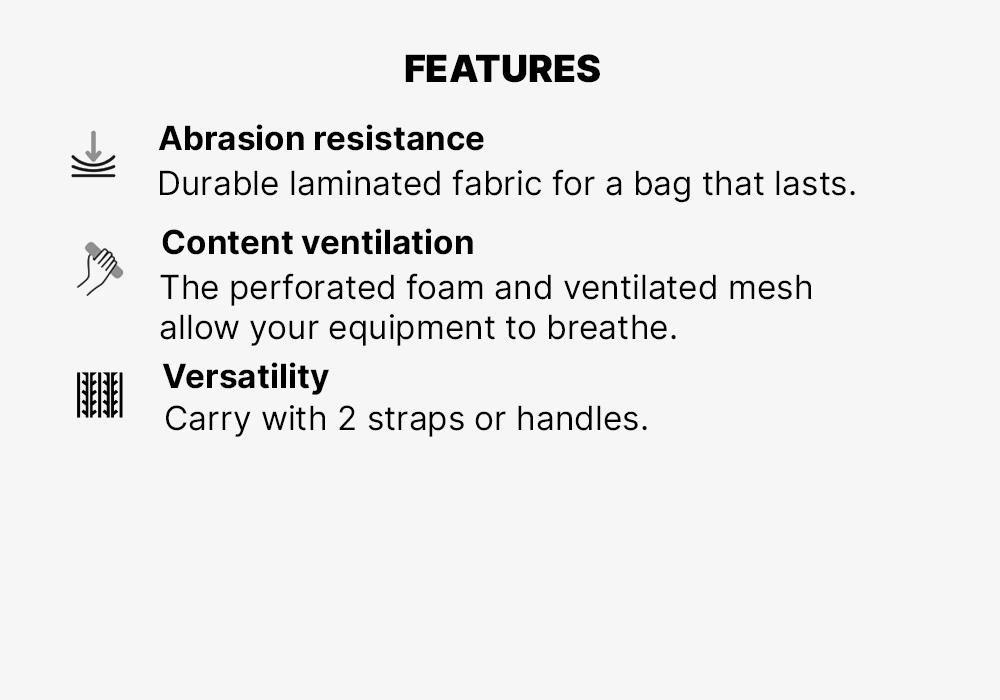 FEATURES

Abrasion resistance
Durable laminated fabric for a bag that lasts.

Content ventilation
The perforated foam and ventilated mesh allow your equipment to breathe.

Versatility
Carry with 2 straps or handles.